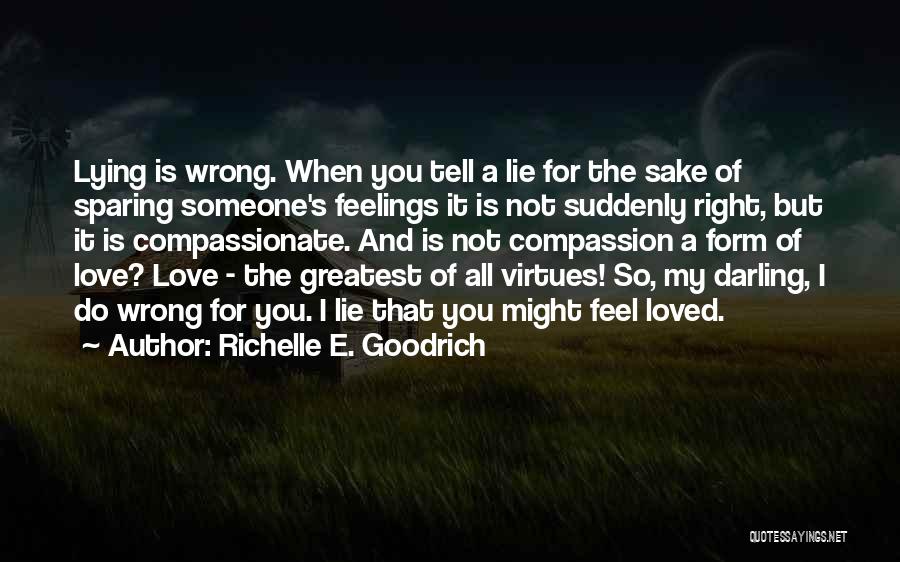 Lying is wrong. When you tell a lie for the sake of sparing someone's feelings it is not suddenly right, but it is compassionate. And is not compassion a form of love? Love - the greatest of all virtues! So, my darling, I do wrong for you. I lie that you might feel loved.
~ Author: Richelle E. Goodrich

QUOTESSAYINGS.NET